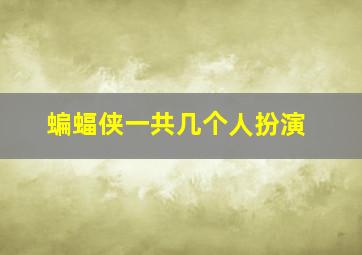 蝙蝠侠一共几个人扮演